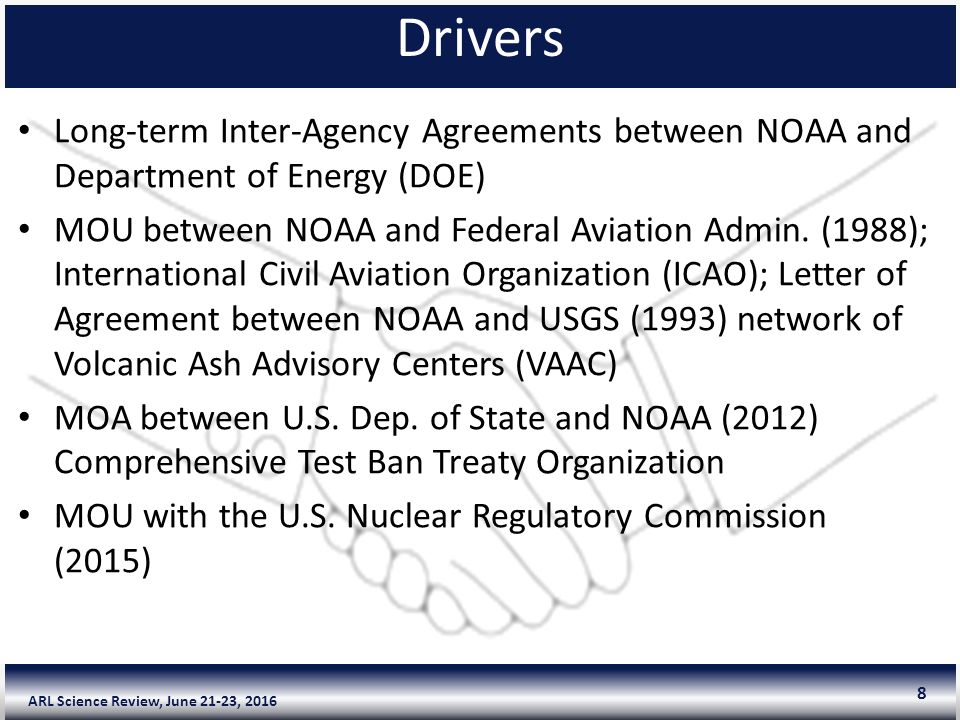 Drivers

• Long-term Inter-Agency Agreements between NOAA and Department of Energy (DOE)

• MOU between NOAA and Federal Aviation Admin. (1988); International Civil Aviation Organization (ICAO); Letter of Agreement between NOAA and USGS (1993) network of Volcanic Ash Advisory Centers (VAAC)

• MOA between U.S. Dep. of State and NOAA (2012) Comprehensive Test Ban Treaty Organization

• MOU with the U.S. Nuclear Regulatory Commission (2015)

ARL Science Review, June 21-23, 2016

8